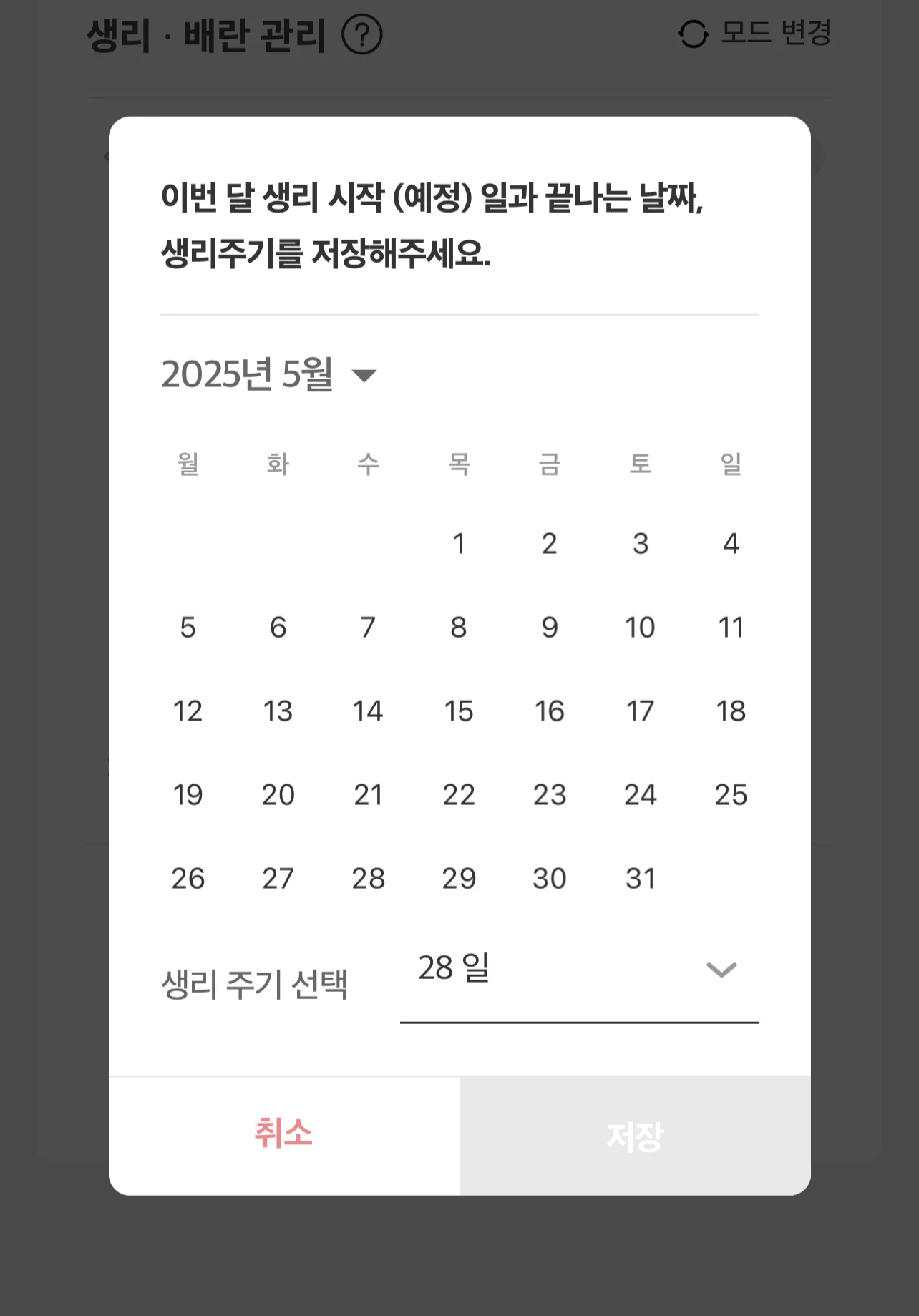 생리 · 배란 관리 ?

모드 변경

이번 달 생리 시작 (예정) 일과 끝나는 날짜, 생리주기를 저장해주세요.

2025년 5월

| 월 | 화 | 수 | 목 | 금 | 토 | 일 |
|---|---|---|---|---|---|---|
| | | | 1 | 2 | 3 | 4 |
| 5 | 6 | 7 | 8 | 9 | 10 | 11 |
| 12 | 13 | 14 | 15 | 16 | 17 | 18 |
| 19 | 20 | 21 | 22 | 23 | 24 | 25 |
| 26 | 27 | 28 | 29 | 30 | 31 | |

생리 주기 선택

28 일

취소

저장